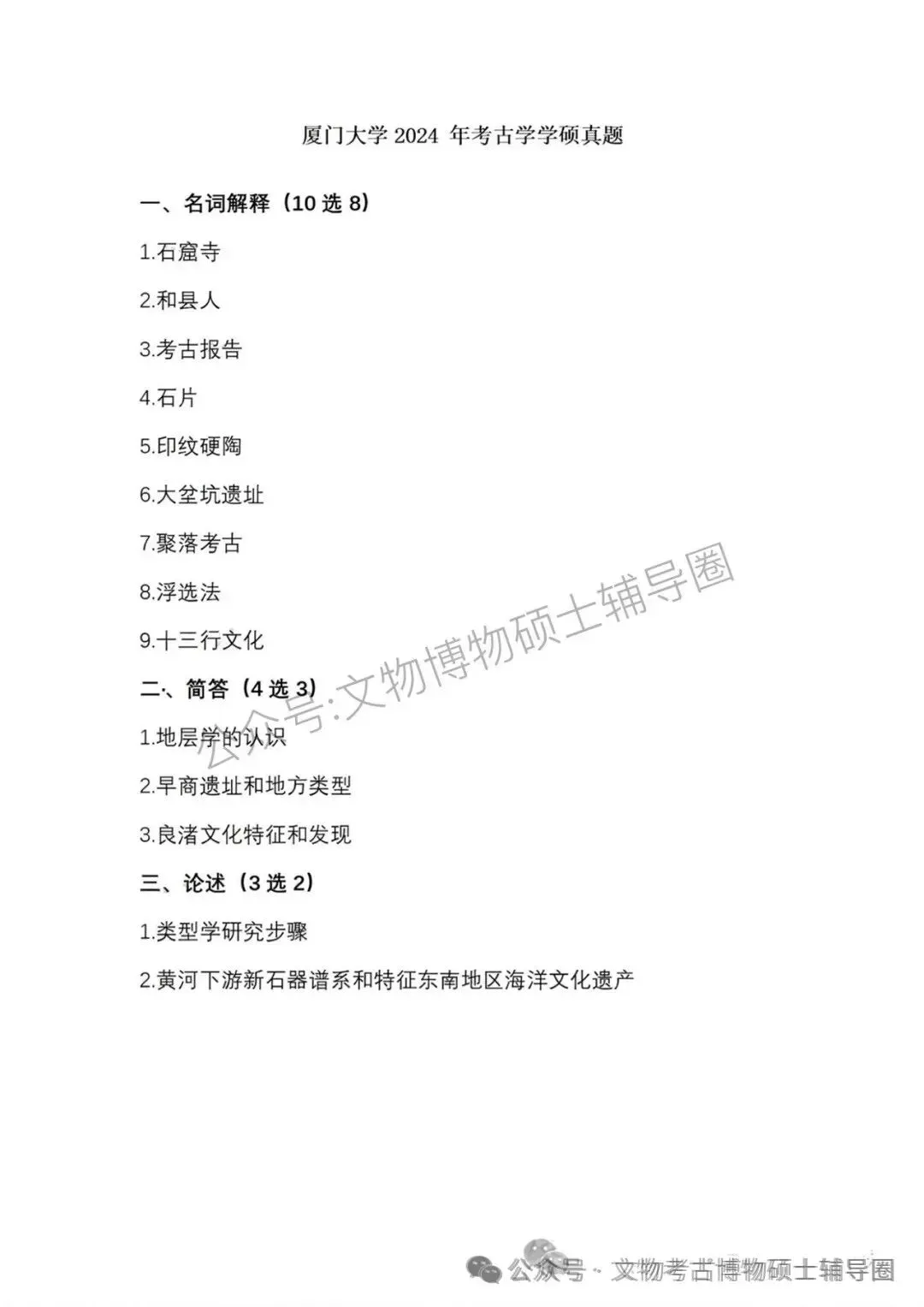 厦门大学 2024 年考古学学硕真题

一、名词解释（10 选 8）

1.石窟寺

2.和县人

3.考古报告

4.石片

5.印纹硬陶

6.大坌坑遗址

7.聚落考古

8.浮选法

9.十三行文化

二、简答（4 选 3）

1.地层学的认识

2.早商遗址和地方类型

3.良渚文化特征和发现

三、论述（3 选 2）

1.类型学研究步骤

2.黄河下游新石器谱系和特征东南地区海洋文化遗产

公众号:文物博物硕士辅导圈

公众号 · 文物考古博物硕士辅导圈